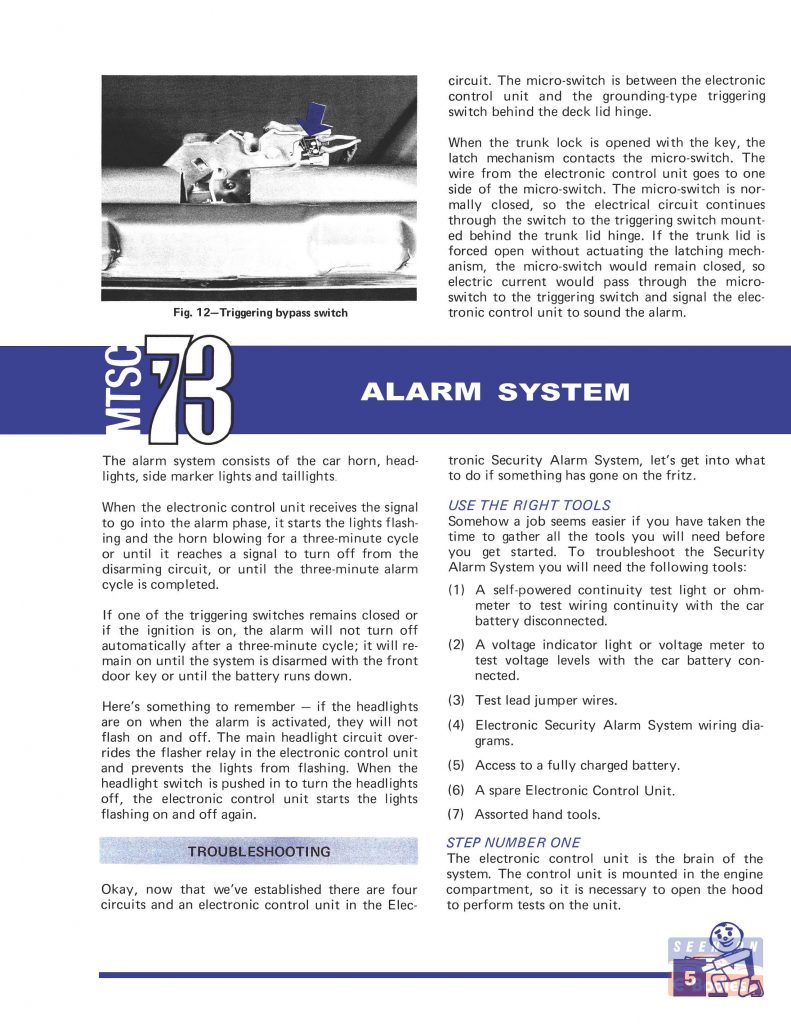 Fig. 12—Triggering bypass switch

circuit. The micro-switch is between the electronic control unit and the grounding-type triggering switch behind the deck lid hinge.

When the trunk lock is opened with the key, the latch mechanism contacts the micro-switch. The wire from the electronic control unit goes to one side of the micro-switch. The micro-switch is normally closed, so the electrical circuit continues through the switch to the triggering switch mounted behind the trunk lid hinge. If the trunk lid is forced open without actuating the latching mechanism, the micro-switch would remain closed, so electric current would pass through the micro-switch to the triggering switch and signal the electronic control unit to sound the alarm.

MTSC 73

ALARM SYSTEM

The alarm system consists of the car horn, headlights, side marker lights and taillights.

When the electronic control unit receives the signal to go into the alarm phase, it starts the lights flashing and the horn blowing for a three-minute cycle or until it reaches a signal to turn off from the disarming circuit, or until the three-minute alarm cycle is completed.

If one of the triggering switches remains closed or if the ignition is on, the alarm will not turn off automatically after a three-minute cycle; it will remain on until the system is disarmed with the front door key or until the battery runs down.

Here's something to remember — if the headlights are on when the alarm is activated, they will not flash on and off. The main headlight circuit overrides the flasher relay in the electronic control unit and prevents the lights from flashing. When the headlight switch is pushed in to turn the headlights off, the electronic control unit starts the lights flashing on and off again.

TROUBLESHOOTING

Okay, now that we've established there are four circuits and an electronic control unit in the Electronic Security Alarm System, let's get into what to do if something has gone on the fritz.

USE THE RIGHT TOOLS
Somehow a job seems easier if you have taken the time to gather all the tools you will need before you get started. To troubleshoot the Security Alarm System you will need the following tools:

(1) A self-powered continuity test light or ohmmeter to test wiring continuity with the car battery disconnected.

(2) A voltage indicator light or voltage meter to test voltage levels with the car battery connected.

(3) Test lead jumper wires.

(4) Electronic Security Alarm System wiring diagrams.

(5) Access to a fully charged battery.

(6) A spare Electronic Control Unit.

(7) Assorted hand tools.

STEP NUMBER ONE
The electronic control unit is the brain of the system. The control unit is mounted in the engine compartment, so it is necessary to open the hood to perform tests on the unit.

5